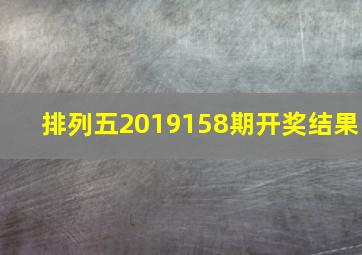 排列五2019158期开奖结果